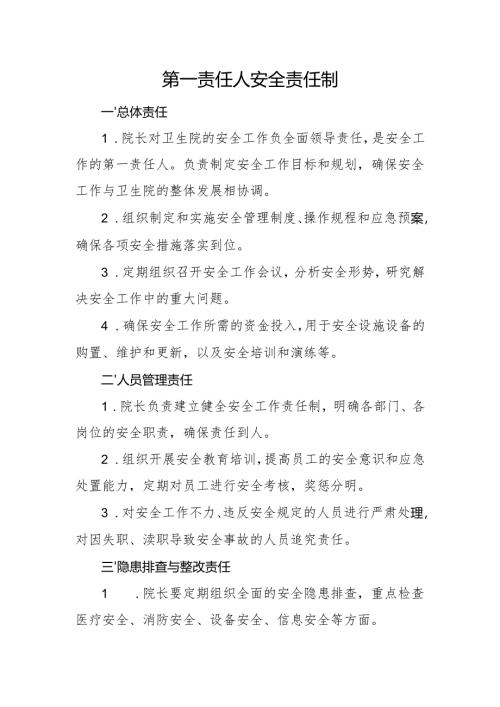 第一责任人安全责任制

一'总体责任

1．院长对卫生院的安全工作负全面领导责任，是安全工作的第一责任人。负责制定安全工作目标和规划，确保安全工作与卫生院的整体发展相协调。

2．组织制定和实施安全管理制度、操作规程和应急预案，确保各项安全措施落实到位。

3．定期组织召开安全工作会议，分析安全形势，研究解决安全工作中的重大问题。

4．确保安全工作所需的资金投入，用于安全设施设备的购置、维护和更新，以及安全培训和演练等。

二'人员管理责任

1．院长负责建立健全安全工作责任制，明确各部门、各岗位的安全职责，确保责任到人。

2．组织开展安全教育培训，提高员工的安全意识和应急处置能力，定期对员工进行安全考核，奖惩分明。

3．对安全工作不力、违反安全规定的人员进行严肃处理，对因失职、渎职导致安全事故的人员追究责任。

三'隐患排查与整改责任

1　．院长要定期组织全面的安全隐患排查，重点检查医疗安全、消防安全、设备安全、信息安全等方面。